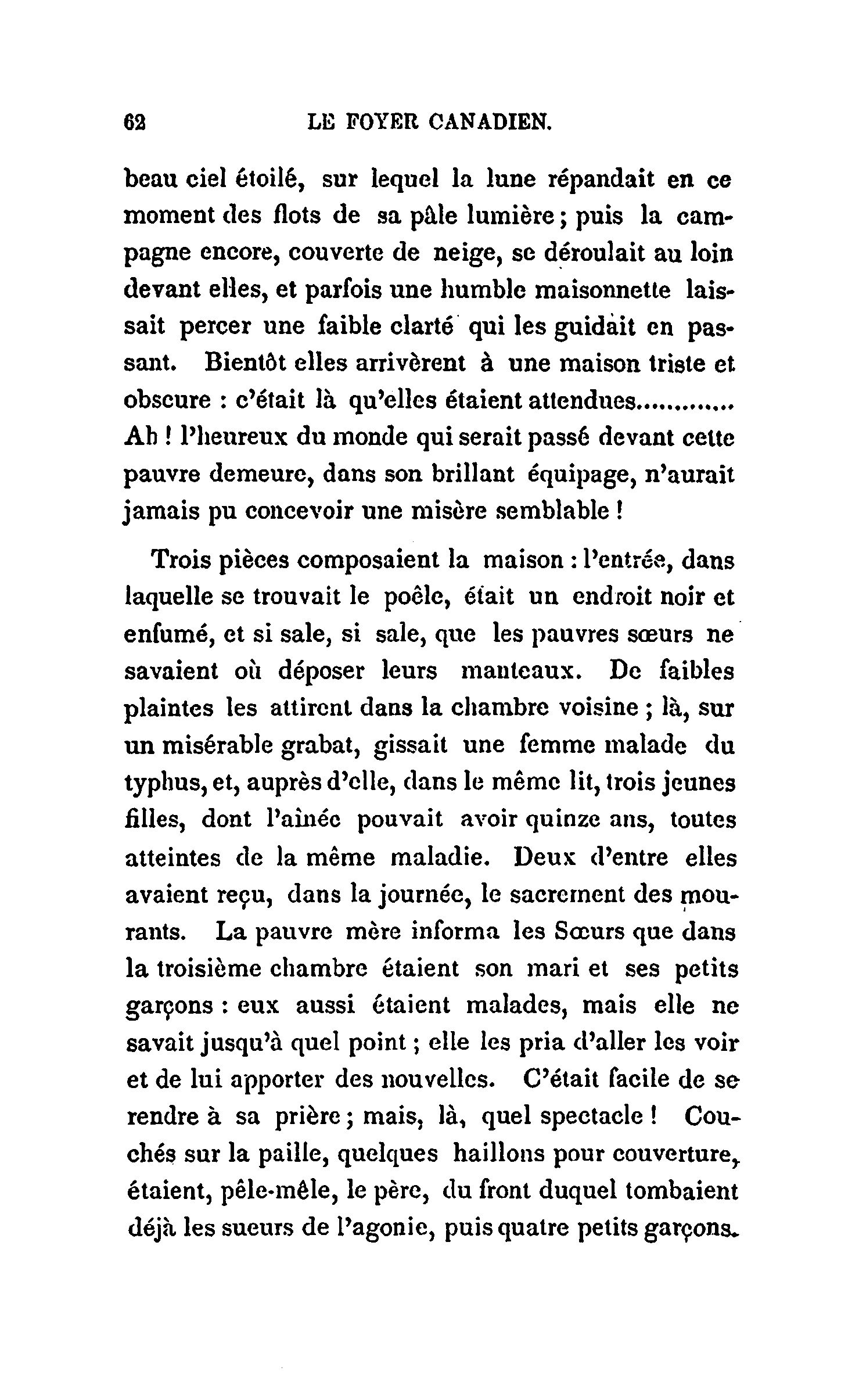 62 LE FOYER CANADIEN.

beau ciel étoilé, sur lequel la lune répandait en ce moment des flots de sa pâle lumière ; puis la campagne encore, couverte de neige, se déroulait au loin devant elles, et parfois une humble maisonnette laissait percer une faible clarté qui les guidait en passant. Bientôt elles arrivèrent à une maison triste et obscure : c'était là qu'elles étaient attendues............ Ah ! l'heureux du monde qui serait passé devant cette pauvre demeure, dans son brillant équipage, n'aurait jamais pu concevoir une misère semblable !

Trois pièces composaient la maison : l'entrée, dans laquelle se trouvait le poêle, était un endroit noir et enfumé, et si sale, si sale, que les pauvres sœurs ne savaient où déposer leurs manteaux. De faibles plaintes les attirent dans la chambre voisine ; là, sur un misérable grabat, gissait une femme malade du typhus, et, auprès d'elle, dans le même lit, trois jeunes filles, dont l'aînée pouvait avoir quinze ans, toutes atteintes de la même maladie. Deux d'entre elles avaient reçu, dans la journée, le sacrement des mourants. La pauvre mère informa les Sœurs que dans la troisième chambre étaient son mari et ses petits garçons : eux aussi étaient malades, mais elle ne savait jusqu'à quel point ; elle les pria d'aller les voir et de lui apporter des nouvelles. C'était facile de se rendre à sa prière ; mais, là, quel spectacle ! Couchés sur la paille, quelques haillons pour couverture, étaient, pêle-mêle, le père, du front duquel tombaient déjà les sueurs de l'agonie, puis quatre petits garçons.